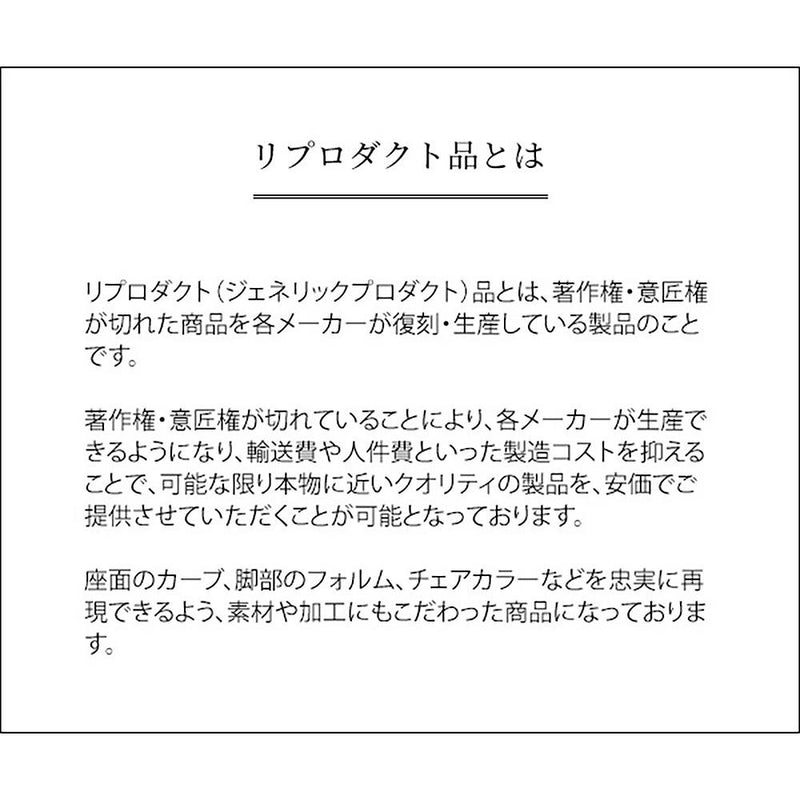 リプロダクト品とは

リプロダクト（ジェネリックプロダクト）品とは、著作権・意匠権が切れた商品を各メーカーが復刻・生産している製品のことです。

著作権・意匠権が切れていることにより、各メーカーが生産できるようになり、輸送費や人件費といった製造コストを抑えることで、可能な限り本物に近いクオリティの製品を、安価でご提供させていただくことが可能となっております。

座面のカーブ、脚部のフォルム、チェアカラーなどを忠実に再現できるよう、素材や加工にもこだわった商品になっております。